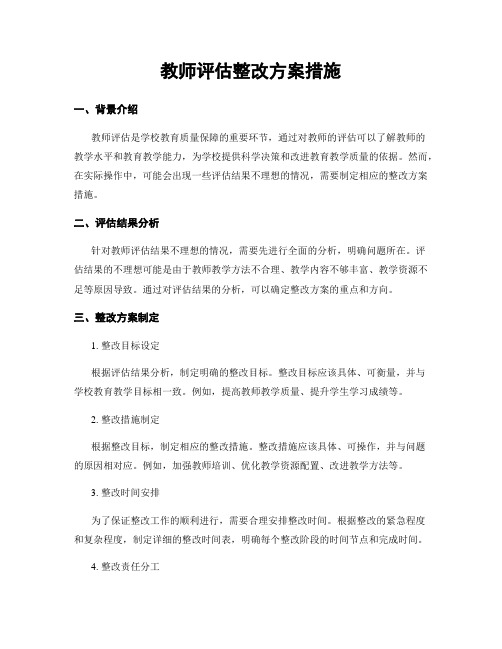 教师评估整改方案措施

一、背景介绍

教师评估是学校教育质量保障的重要环节，通过对教师的评估可以了解教师的教学水平和教育教学能力，为学校提供科学决策和改进教育教学质量的依据。然而，在实际操作中，可能会出现一些评估结果不理想的情况，需要制定相应的整改方案措施。

二、评估结果分析

针对教师评估结果不理想的情况，需要先进行全面的分析，明确问题所在。评估结果的不理想可能是由于教师教学方法不合理、教学内容不够丰富、教学资源不足等原因导致。通过对评估结果的分析，可以确定整改方案的重点和方向。

三、整改方案制定

1. 整改目标设定

根据评估结果分析，制定明确的整改目标。整改目标应该具体、可衡量，并与学校教育教学目标相一致。例如，提高教师教学质量、提升学生学习成绩等。

2. 整改措施制定

根据整改目标，制定相应的整改措施。整改措施应该具体、可操作，并与问题的原因相对应。例如，加强教师培训、优化教学资源配置、改进教学方法等。

3. 整改时间安排

为了保证整改工作的顺利进行，需要合理安排整改时间。根据整改的紧急程度和复杂程度，制定详细的整改时间表，明确每个整改阶段的时间节点和完成时间。

4. 整改责任分工